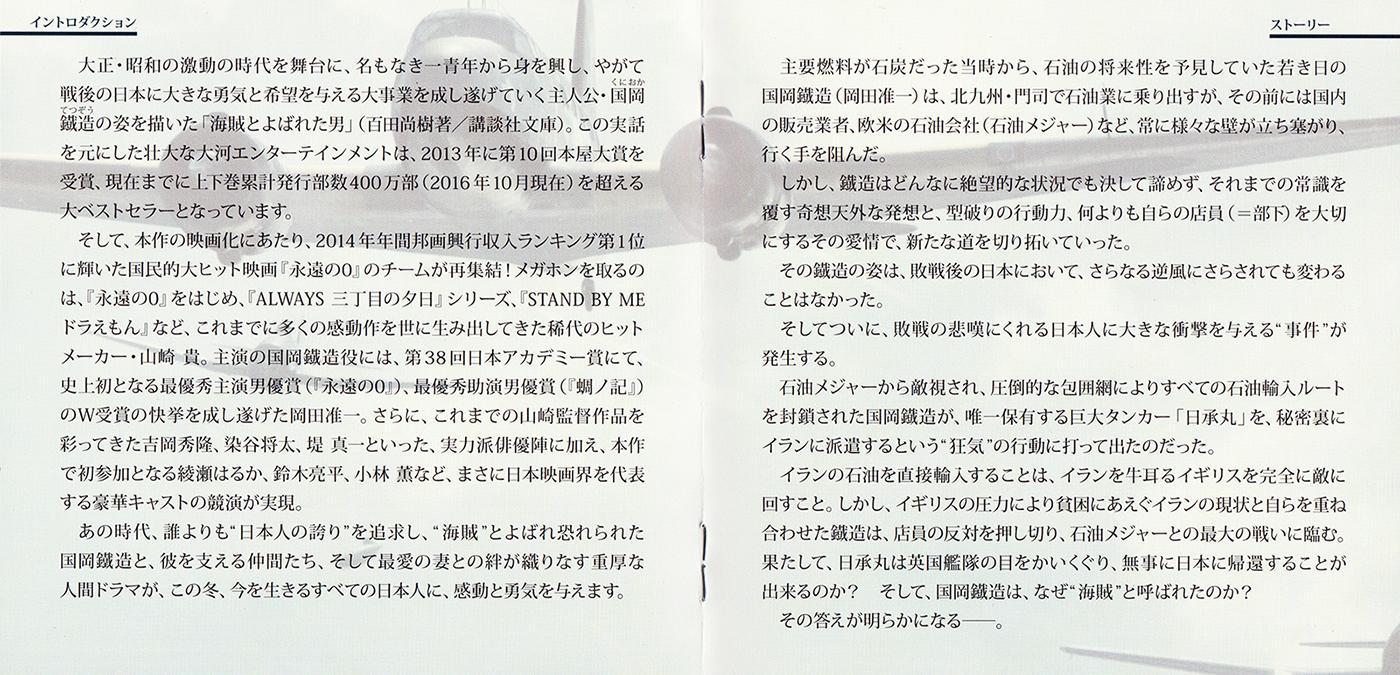 イントロダクション

大正・昭和の激動の時代を舞台に、名もなき一青年から身を興し、やがて戦後の日本に大きな勇気と希望を与える大事業を成し遂げていく主人公・国岡鐵造の姿を描いた「海賊とよばれた男」(百田尚樹著/講談社文庫)。この実話を元にした壮大な大河エンターテインメントは、2013年に第10回本屋大賞を受賞、現在までに上下巻累計発行部数400万部(2016年10月現在)を超える大ベストセラーとなっています。

そして、本作の映画化にあたり、2014年年間邦画興行収入ランキング第1位に輝いた国民的大ヒット映画『永遠の0』のチームが再集結!メガホンを取るのは、『永遠の0』をはじめ、『ALWAYS 三丁目の夕日』シリーズ、『STAND BY ME ドラえもん』など、これまでに多くの感動作を世に生み出してきた稀代のヒットメーカー・山崎 貴。主演の国岡鐵造役には、第38回日本アカデミー賞にて、史上初となる最優秀主演男優賞(『永遠の0』)、最優秀助演男優賞(『蜩ノ記』)のW受賞の快挙を成し遂げた岡田准一。さらに、これまでの山崎監督作品を彩ってきた吉岡秀隆、染谷将太、堤 真一といった、実力派俳優陣に加え、本作で初参加となる綾瀬はるか、鈴木亮平、小林 薫など、まさに日本映画界を代表する豪華キャストの競演が実現。

あの時代、誰よりも“日本人の誇り”を追求し、“海賊”とよばれ恐れられた国岡鐵造と、彼を支える仲間たち、そして最愛の妻との絆が織りなす重厚な人間ドラマが、この冬、今を生きるすべての日本人に、感動と勇気を与えます。

ストーリー

主要燃料が石炭だった当時から、石油の将来性を予見していた若き日の国岡鐵造(岡田准一)は、北九州・門司で石油業に乗り出すが、その前には国内の販売業者、欧米の石油会社(石油メジャー)など、常に様々な壁が立ち塞がり、行く手を阻んだ。

しかし、鐵造はどんなに絶望的な状況でも決して諦めず、それまでの常識を覆す奇想天外な発想と、型破りの行動力、何よりも自らの店員(=部下)を大切にするその愛情で、新たな道を切り拓いていった。

その鐵造の姿は、敗戦後の日本において、さらなる逆風にさらされても変わることはなかった。

そしてついに、敗戦の悲嘆にくれる日本人に大きな衝撃を与える“事件”が発生する。

石油メジャーから敵視され、圧倒的な包囲網によりすべての石油輸入ルートを封鎖された国岡鐵造が、唯一保有する巨大タンカー「日承丸」を、秘密裏にイランに派遣するという“狂気”の行動に打って出たのだった。

イランの石油を直接輸入することは、イランを牛耳るイギリスを完全に敵に回すこと。しかし、イギリスの圧力により貧困にあえぐイランの現状と自らを重ね合わせた鐵造は、店員の反対を押し切り、石油メジャーとの最大の戦いに臨む。果たして、日承丸は英国艦隊の目をかいくぐり、無事に日本に帰還することが出来るのか? そして、国岡鐵造は、なぜ“海賊”と呼ばれたのか?

その答えが明らかになる——。